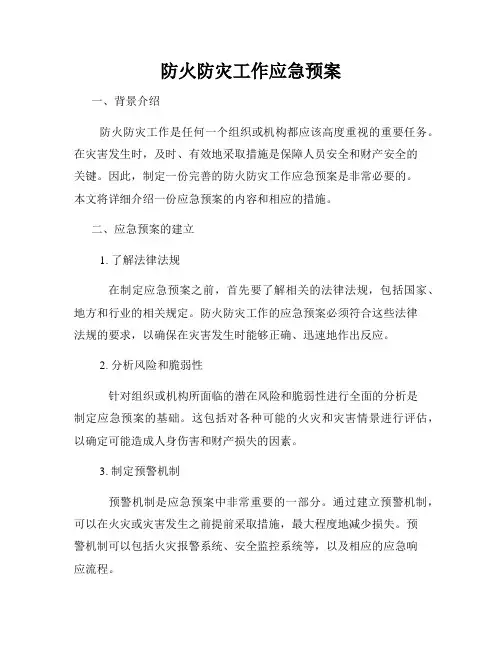 防火防灾工作应急预案

一、背景介绍

防火防灾工作是任何一个组织或机构都应该高度重视的重要任务。在灾害发生时，及时、有效地采取措施是保障人员安全和财产安全的关键。因此，制定一份完善的防火防灾工作应急预案是非常必要的。本文将详细介绍一份应急预案的内容和相应的措施。

二、应急预案的建立

1. 了解法律法规

在制定应急预案之前，首先要了解相关的法律法规，包括国家、地方和行业的相关规定。防火防灾工作的应急预案必须符合这些法律法规的要求，以确保在灾害发生时能够正确、迅速地作出反应。

2. 分析风险和脆弱性

针对组织或机构所面临的潜在风险和脆弱性进行全面的分析是制定应急预案的基础。这包括对各种可能的火灾和灾害情景进行评估，以确定可能造成人身伤害和财产损失的因素。

3. 制定预警机制

预警机制是应急预案中非常重要的一部分。通过建立预警机制，可以在火灾或灾害发生之前提前采取措施，最大程度地减少损失。预警机制可以包括火灾报警系统、安全监控系统等，以及相应的应急响应流程。